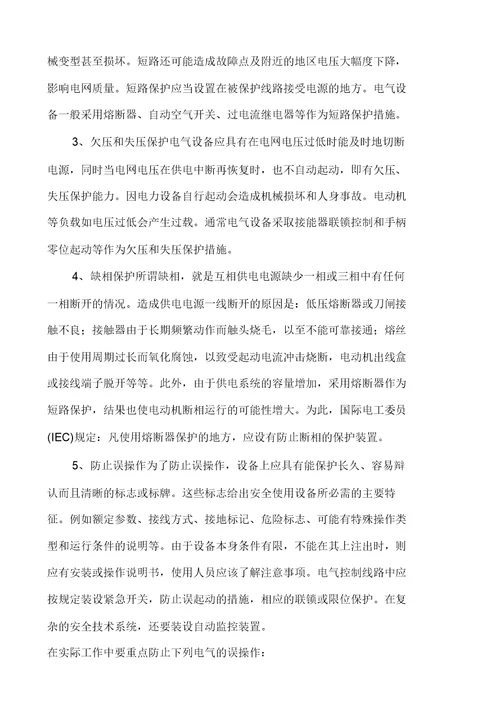 械变型甚至损坏。短路还可能造成故障点及附近的地区电压大幅度下降，影响电网质量。短路保护应当设置在被保护线路接受电源的地方。电气设备一般采用熔断器、自动空气开关、过电流继电器等作为短路保护措施。

3、欠压和失压保护电气设备应具有在电网电压过低时能及时地切断电源，同时当电网电压在供电中断再恢复时，也不自动起动，即有欠压、失压保护能力。因电力设备自行起动会造成机械损坏和人身事故。电动机等负载如电压过低会产生过载。通常电气设备采取接能器联锁控制和手柄零位起动等作为欠压和失压保护措施。

4、缺相保护所谓缺相，就是互相供电电源缺少一相或三相中有任何一相断开的情况。造成供电电源一线断开的原因是：低压熔断器或刀闸接触不良；接触器由于长期频繁动作而触头烧毛，以至不能可靠接通；熔丝由于使用周期过长而氧化腐蚀，以致受起动电流冲击烧断，电动机出线盒或接线端子脱开等等。此外，由于供电系统的容量增加，采用熔断器作为短路保护，结果也使电动机断相运行的可能性增大。为此，国际电工委员(IEC)规定：凡使用熔断器保护的地方，应设有防止断相的保护装置。

5、防止误操作为了防止误操作，设备上应具有能保护长久、容易辩认而且清晰的标志或标牌。这些标志给出安全使用设备所必需的主要特征。例如额定参数、接线方式、接地标记、危险标志、可能有特殊操作类型和运行条件的说明等。由于设备本身条件有限，不能在其上注出时，则应有安装或操作说明书，使用人员应该了解注意事项。电气控制线路中应按规定装设紧急开关，防止误起动的措施，相应的联锁或限位保护。在复杂的安全技术系统，还要装设自动监控装置。

在实际工作中要重点防止下列电气的误操作：